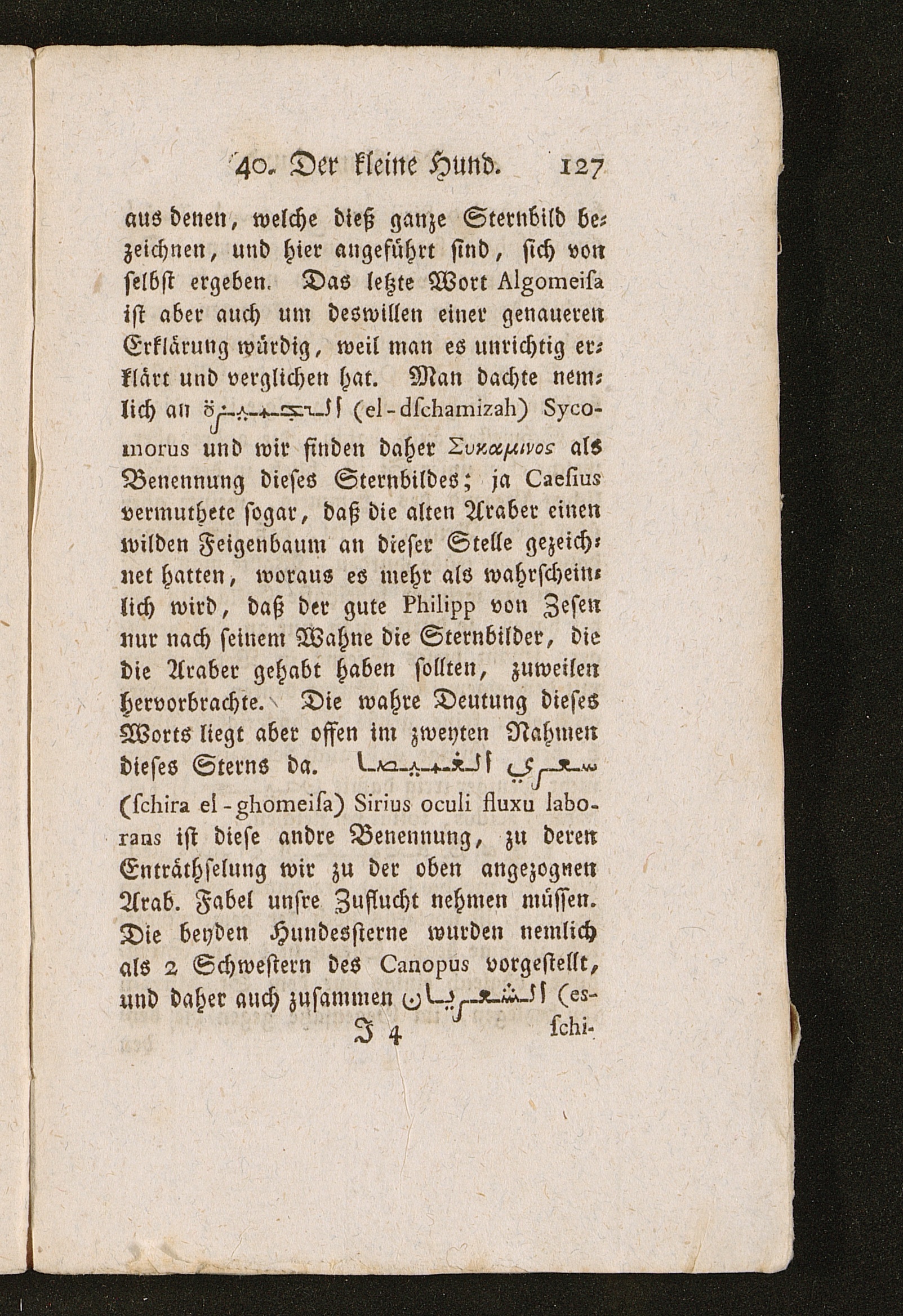 40. Der kleine Hund. 127

aus denen, welche dieß ganze Sternbild bezeichnen, und hier angeführt sind, sich von selbst ergeben. Das letzte Wort Algomeisa ist aber auch um deswillen einer genaueren Erklärung würdig, weil man es unrichtig erklärt und verglichen hat. Man dachte nemlich an الجميزة (el-dschamizah) Sycomorus und wir finden daher Συκαμινος als Benennung dieses Sternbildes; ja Caesius vermuthete sogar, daß die alten Araber einen wilden Feigenbaum an dieser Stelle gezeichnet hatten, woraus es mehr als wahrscheinlich wird, daß der gute Philipp von Zesen nur nach seinem Wahne die Sternbilder, die die Araber gehabt haben sollten, zuweilen hervorbrachte. Die wahre Deutung dieses Worts liegt aber offen im zweyten Nahmen dieses Sterns da. شعري الغميصا (schira el-ghomeisa) Sirius oculi fluxu laborans ist diese andre Benennung, zu deren Enträthselung wir zu der oben angezognen Arab. Fabel unsre Zuflucht nehmen müssen. Die beyden Hundessterne wurden nemlich als 2 Schwestern des Canopus vorgestellt, und daher auch zusammen الشعريان (es-

J 4 schi-